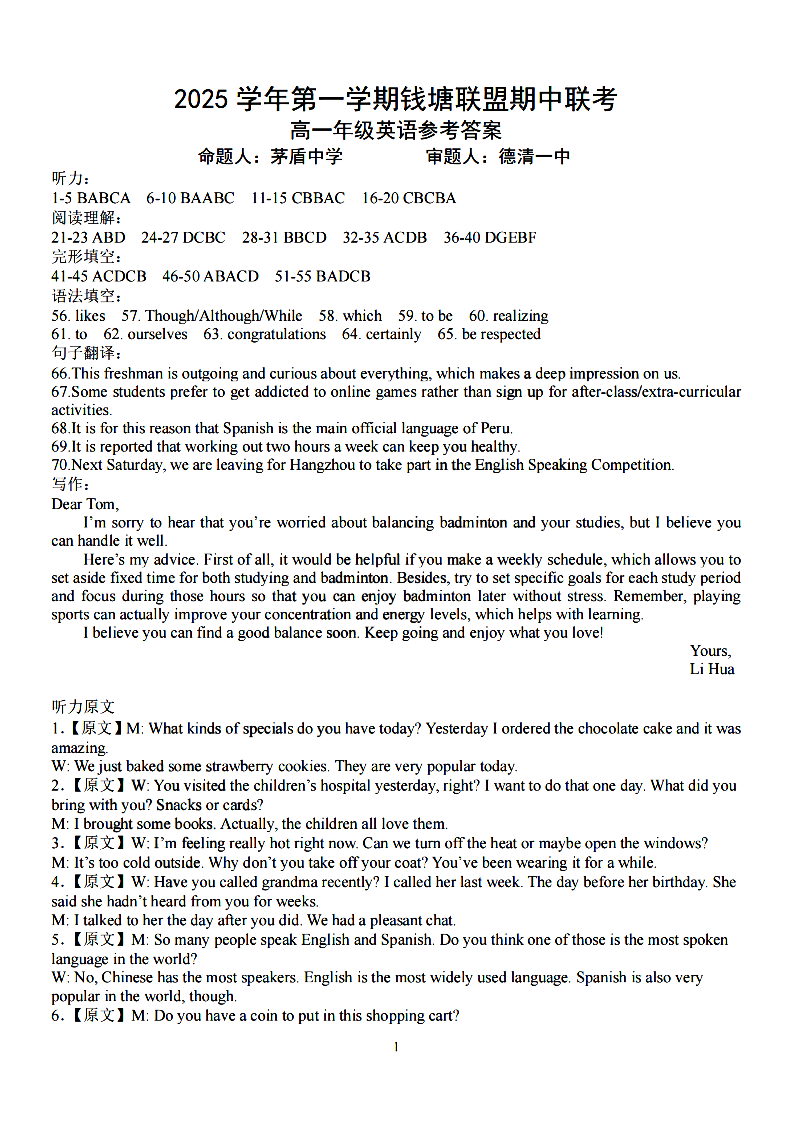 2025 学年第一学期钱塘联盟期中联考
高一年级英语参考答案
命题人：茅盾中学　　审题人：德清一中

听力：
1-5 BABCA　6-10 BAABC　11-15 CBBAC　16-20 CBCBA
阅读理解：
21-23 ABD　24-27 DCBC　28-31 BBCD　32-35 ACDB　36-40 DGEBF
完形填空：
41-45 ACDCB　46-50 ABACD　51-55 BADCB
语法填空：
56. likes　57. Though/Although/While　58. which　59. to be　60. realizing
61. to　62. ourselves　63. congratulations　64. certainly　65. be respected
句子翻译：
66.This freshman is outgoing and curious about everything, which makes a deep impression on us.
67.Some students prefer to get addicted to online games rather than sign up for after-class/extra-curricular activities.
68.It is for this reason that Spanish is the main official language of Peru.
69.It is reported that working out two hours a week can keep you healthy.
70.Next Saturday, we are leaving for Hangzhou to take part in the English Speaking Competition.
写作：
Dear Tom,
I'm sorry to hear that you're worried about balancing badminton and your studies, but I believe you can handle it well.
Here's my advice. First of all, it would be helpful if you make a weekly schedule, which allows you to set aside fixed time for both studying and badminton. Besides, try to set specific goals for each study period and focus during those hours so that you can enjoy badminton later without stress. Remember, playing sports can actually improve your concentration and energy levels, which helps with learning.
I believe you can find a good balance soon. Keep going and enjoy what you love!
Yours,
Li Hua

听力原文
1.【原文】M: What kinds of specials do you have today? Yesterday I ordered the chocolate cake and it was amazing.
W: We just baked some strawberry cookies. They are very popular today.
2.【原文】W: You visited the children's hospital yesterday, right? I want to do that one day. What did you bring with you? Snacks or cards?
M: I brought some books. Actually, the children all love them.
3.【原文】W: I'm feeling really hot right now. Can we turn off the heat or maybe open the windows?
M: It's too cold outside. Why don't you take off your coat? You've been wearing it for a while.
4.【原文】W: Have you called grandma recently? I called her last week. The day before her birthday. She said she hadn't heard from you for weeks.
M: I talked to her the day after you did. We had a pleasant chat.
5.【原文】M: So many people speak English and Spanish. Do you think one of those is the most spoken language in the world?
W: No, Chinese has the most speakers. English is the most widely used language. Spanish is also very popular in the world, though.
6.【原文】M: Do you have a coin to put in this shopping cart?

1